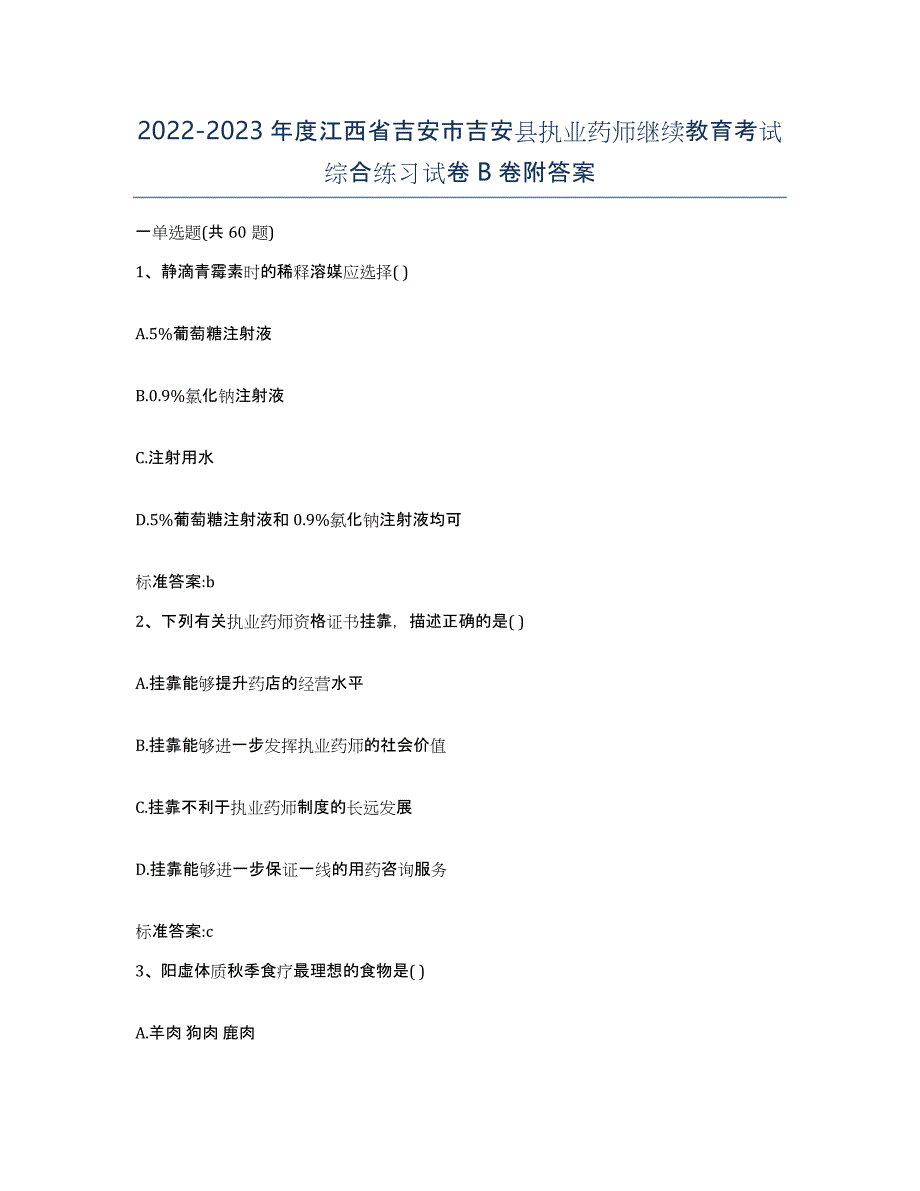 2022-2023年度江西省吉安市吉安县执业药师继续教育考试综合练习试卷B卷附答案

一单选题(共60题)

1、静滴青霉素时的稀释溶媒应选择( )

A.5%葡萄糖注射液

B.0.9%氯化钠注射液

C.注射用水

D.5%葡萄糖注射液和0.9%氯化钠注射液均可

标准答案:b

2、下列有关执业药师资格证书挂靠，描述正确的是( )

A.挂靠能够提升药店的经营水平

B.挂靠能够进一步发挥执业药师的社会价值

C.挂靠不利于执业药师制度的长远发展

D.挂靠能够进一步保证一线的用药咨询服务

标准答案:c

3、阳虚体质秋季食疗最理想的食物是( )

A.羊肉 狗肉 鹿肉